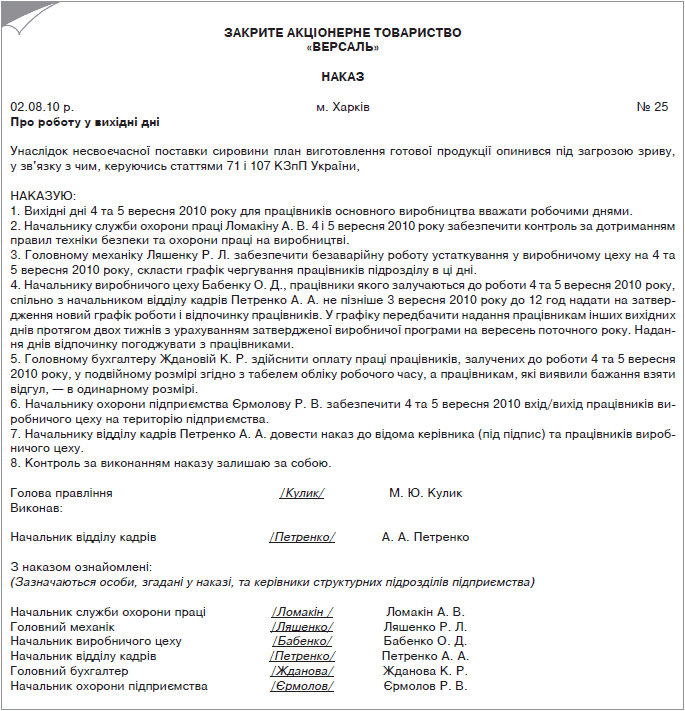 ЗАКРИТЕ АКЦІОНЕРНЕ ТОВАРИСТВО
«ВЕРСАЛЬ»

НАКАЗ

02.08.10 р. м. Харків № 25

Про роботу у вихідні дні

Унаслідок несвоєчасної поставки сировини план виготовлення готової продукції опинився під загрозою зриву, у зв'язку з чим, керуючись статтями 71 і 107 КЗпП України,

НАКАЗУЮ:
1. Вихідні дні 4 та 5 вересня 2010 року для працівників основного виробництва вважати робочими днями.
2. Начальнику служби охорони праці Ломакіну А. В. 4 і 5 вересня 2010 року забезпечити контроль за дотриманням правил техніки безпеки та охорони праці на виробництві.
3. Головному механіку Ляшенку Р. Л. забезпечити безаварійну роботу устаткування у виробничому цеху на 4 та 5 вересня 2010 року, скласти графік чергування працівників підрозділу в ці дні.
4. Начальнику виробничого цеху Бабенку О. Д., працівники якого залучаються до роботи 4 та 5 вересня 2010 року, спільно з начальником відділу кадрів Петренко А. А. не пізніше 3 вересня 2010 року до 12 год надати на затвердження новий графік роботи і відпочинку працівників. У графіку передбачити надання працівникам інших вихідних днів протягом двох тижнів з урахуванням затвердженої виробничої програми на вересень поточного року. Надання днів відпочинку погоджувати з працівниками.
5. Головному бухгалтеру Ждановій К. Р. здійснити оплату праці працівників, залучених до роботи 4 та 5 вересня 2010 року, у подвійному розмірі згідно з табелем обліку робочого часу, а працівникам, які виявили бажання взяти відгул, — в одинарному розмірі.
6. Начальнику охорони підприємства Єрмолову Р. В. забезпечити 4 та 5 вересня 2010 вхід/вихід працівників виробничого цеху на територію підприємства.
7. Начальнику відділу кадрів Петренко А. А. довести наказ до відома керівника (під підпис) та працівників виробничого цеху.
8. Контроль за виконанням наказу залишаю за собою.

Голова правління /Кулик/ М. Ю. Кулик
Виконав:

Начальник відділу кадрів /Петренко/ А. А. Петренко

З наказом ознайомлені:
(Зазначаються особи, згадані у наказі, та керівники структурних підрозділів підприємства)

Начальник служби охорони праці /Ломакін / Ломакін А. В.
Головний механік /Ляшенко/ Ляшенко Р. Л.
Начальник виробничого цеху /Бабенко/ Бабенко О. Д.
Начальник відділу кадрів /Петренко/ Петренко А. А.
Головний бухгалтер /Жданова/ Жданова К. Р.
Начальник охорони підприємства /Єрмолов/ Єрмолов Р. В.